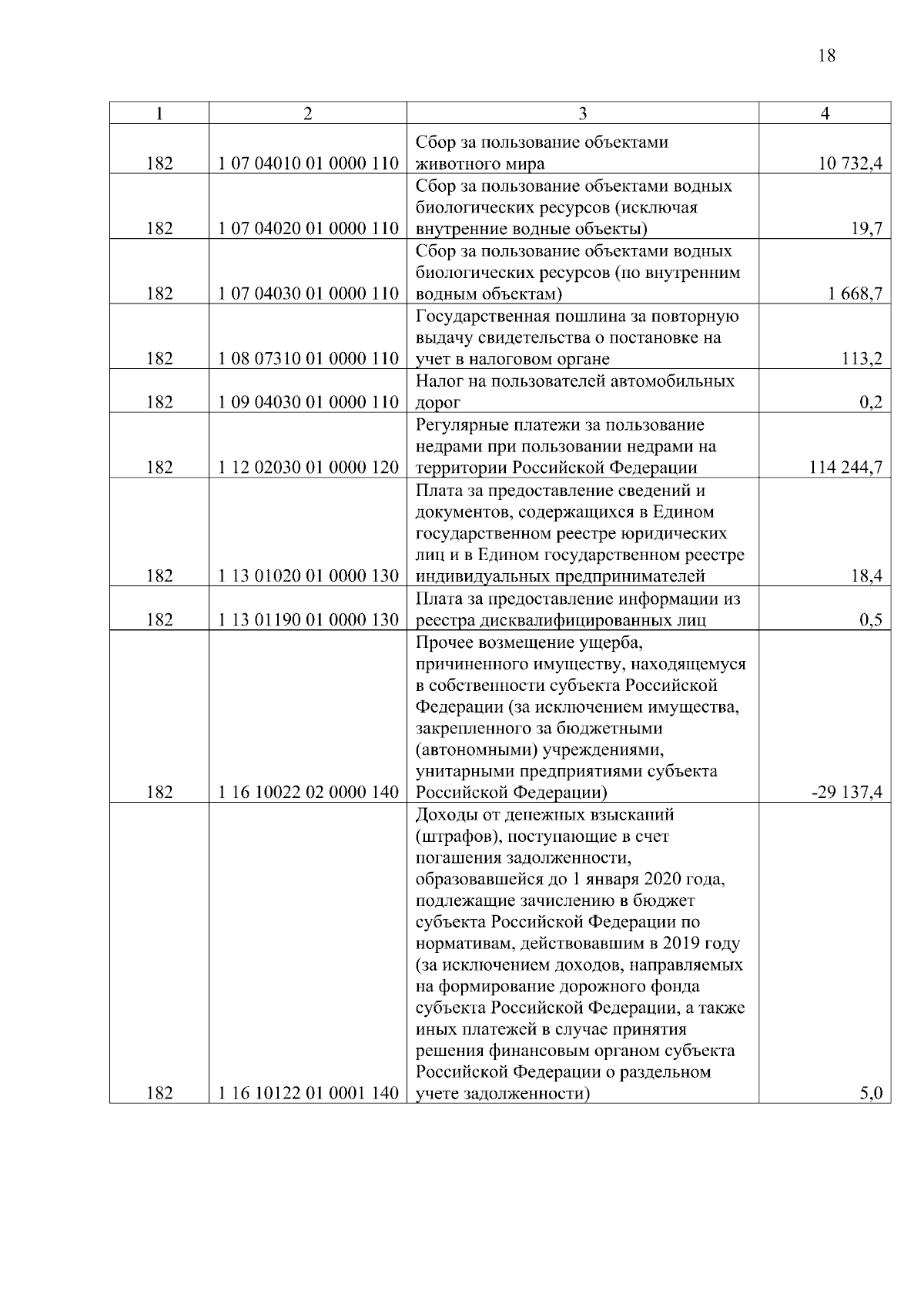 18

| 1 | 2 | 3 | 4 |
|---|---|---|---|
| 182 | 1 07 04010 01 0000 110 | Сбор за пользование объектами животного мира | 10 732,4 |
| 182 | 1 07 04020 01 0000 110 | Сбор за пользование объектами водных биологических ресурсов (исключая внутренние водные объекты) | 19,7 |
| 182 | 1 07 04030 01 0000 110 | Сбор за пользование объектами водных биологических ресурсов (по внутренним водным объектам) | 1 668,7 |
| 182 | 1 08 07310 01 0000 110 | Государственная пошлина за повторную выдачу свидетельства о постановке на учет в налоговом органе | 113,2 |
| 182 | 1 09 04030 01 0000 110 | Налог на пользователей автомобильных дорог | 0,2 |
| 182 | 1 12 02030 01 0000 120 | Регулярные платежи за пользование недрами при пользовании недрами на территории Российской Федерации | 114 244,7 |
| 182 | 1 13 01020 01 0000 130 | Плата за предоставление сведений и документов, содержащихся в Едином государственном реестре юридических лиц и в Едином государственном реестре индивидуальных предпринимателей | 18,4 |
| 182 | 1 13 01190 01 0000 130 | Плата за предоставление информации из реестра дисквалифицированных лиц | 0,5 |
| 182 | 1 16 10022 02 0000 140 | Прочее возмещение ущерба, причиненного имуществу, находящемуся в собственности субъекта Российской Федерации (за исключением имущества, закрепленного за бюджетными (автономными) учреждениями, унитарными предприятиями субъекта Российской Федерации) | -29 137,4 |
| 182 | 1 16 10122 01 0001 140 | Доходы от денежных взысканий (штрафов), поступающие в счет погашения задолженности, образовавшейся до 1 января 2020 года, подлежащие зачислению в бюджет субъекта Российской Федерации по нормативам, действовавшим в 2019 году (за исключением доходов, направляемых на формирование дорожного фонда субъекта Российской Федерации, а также иных платежей в случае принятия решения финансовым органом субъекта Российской Федерации о раздельном учете задолженности) | 5,0 |